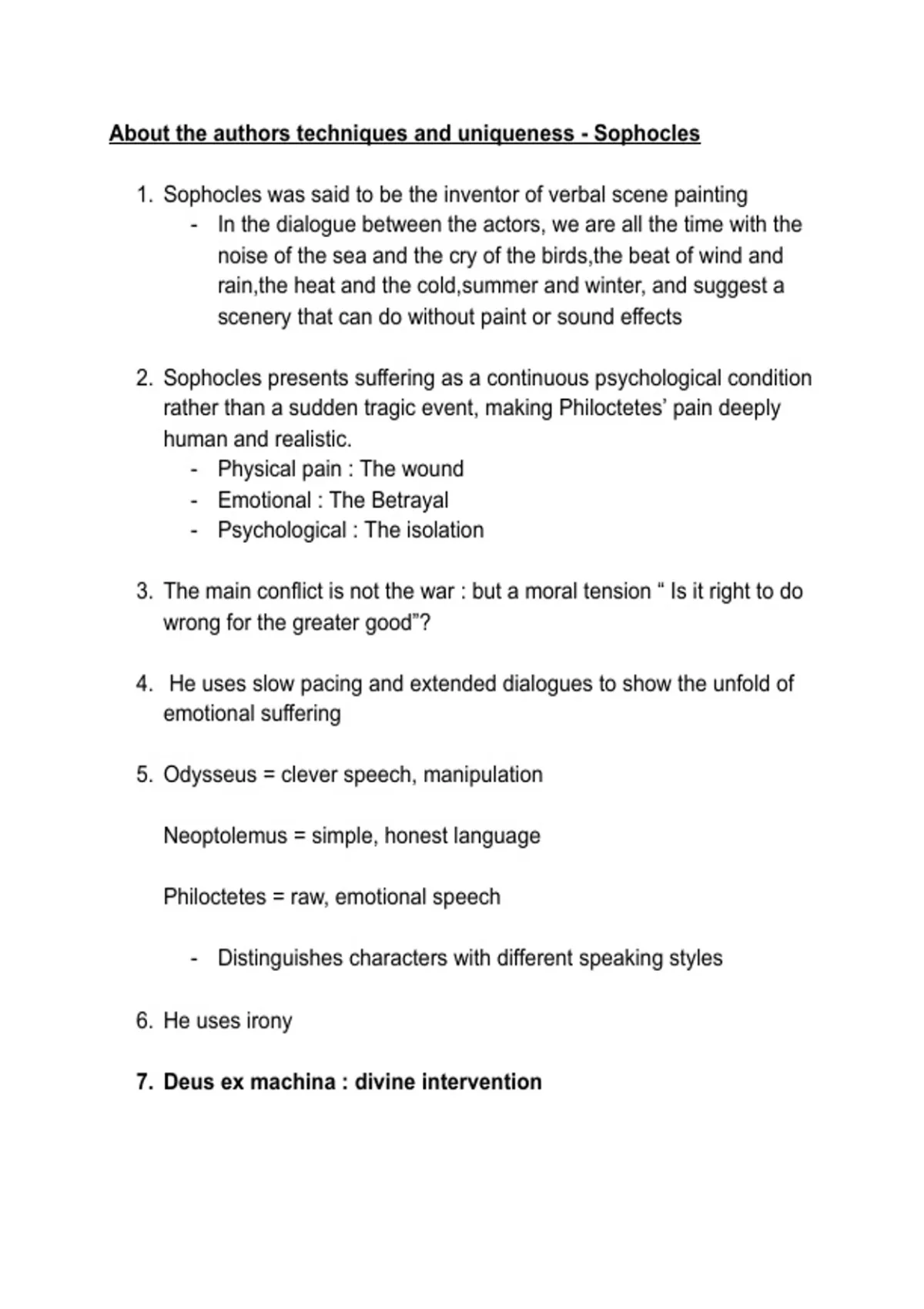 About the authors techniques and uniqueness - Sophocles

1. Sophocles was said to be the inventor of verbal scene painting
- In the dialogue between the actors, we are all the time with the noise of the sea and the cry of the birds,the beat of wind and rain,the heat and the cold,summer and winter, and suggest a scenery that can do without paint or sound effects

2. Sophocles presents suffering as a continuous psychological condition rather than a sudden tragic event, making Philoctetes' pain deeply human and realistic.
- Physical pain : The wound
- Emotional : The Betrayal
- Psychological : The isolation

3. The main conflict is not the war : but a moral tension " Is it right to do wrong for the greater good"?

4. He uses slow pacing and extended dialogues to show the unfold of emotional suffering

5. Odysseus = clever speech, manipulation

Neoptolemus = simple, honest language

Philoctetes = raw, emotional speech

- Distinguishes characters with different speaking styles

6. He uses irony

7. Deus ex machina : divine intervention